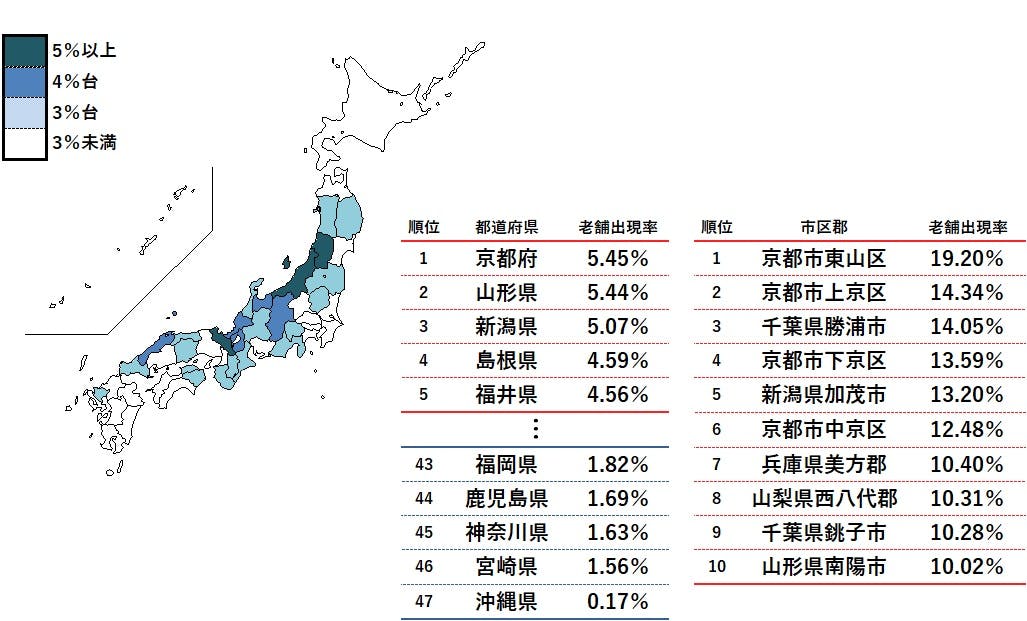 5%以上
4%台
3%台
3%未満

| 順位 | 都道府県 | 老舗出現率 |
|---|---|---|
| 1 | 京都府 | 5.45% |
| 2 | 山形県 | 5.44% |
| 3 | 新潟県 | 5.07% |
| 4 | 島根県 | 4.59% |
| 5 | 福井県 | 4.56% |
| | ⋮ | |
| 43 | 福岡県 | 1.82% |
| 44 | 鹿児島県 | 1.69% |
| 45 | 神奈川県 | 1.63% |
| 46 | 宮崎県 | 1.56% |
| 47 | 沖縄県 | 0.17% |

| 順位 | 市区郡 | 老舗出現率 |
|---|---|---|
| 1 | 京都市東山区 | 19.20% |
| 2 | 京都市上京区 | 14.34% |
| 3 | 千葉県勝浦市 | 14.05% |
| 4 | 京都市下京区 | 13.59% |
| 5 | 新潟県加茂市 | 13.20% |
| 6 | 京都市中京区 | 12.48% |
| 7 | 兵庫県美方郡 | 10.40% |
| 8 | 山梨県西八代郡 | 10.31% |
| 9 | 千葉県銚子市 | 10.28% |
| 10 | 山形県南陽市 | 10.02% |